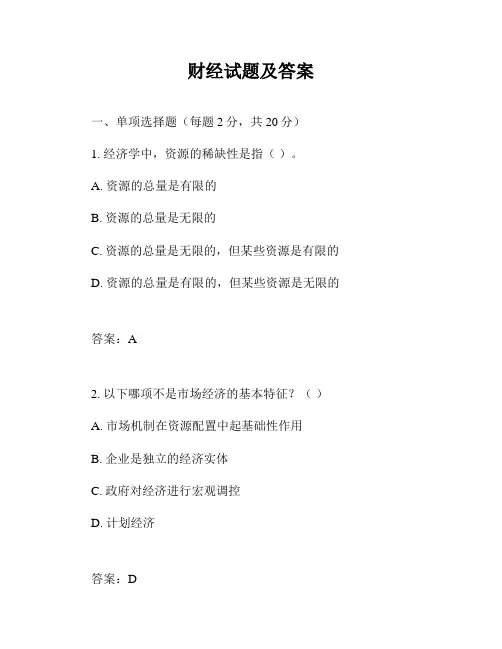 财经试题及答案

一、单项选择题（每题 2 分，共 20 分）

1. 经济学中，资源的稀缺性是指（ ）。

A. 资源的总量是有限的

B. 资源的总量是无限的

C. 资源的总量是无限的，但某些资源是有限的

D. 资源的总量是有限的，但某些资源是无限的

答案：A

2. 以下哪项不是市场经济的基本特征？（ ）

A. 市场机制在资源配置中起基础性作用

B. 企业是独立的经济实体

C. 政府对经济进行宏观调控

D. 计划经济

答案：D